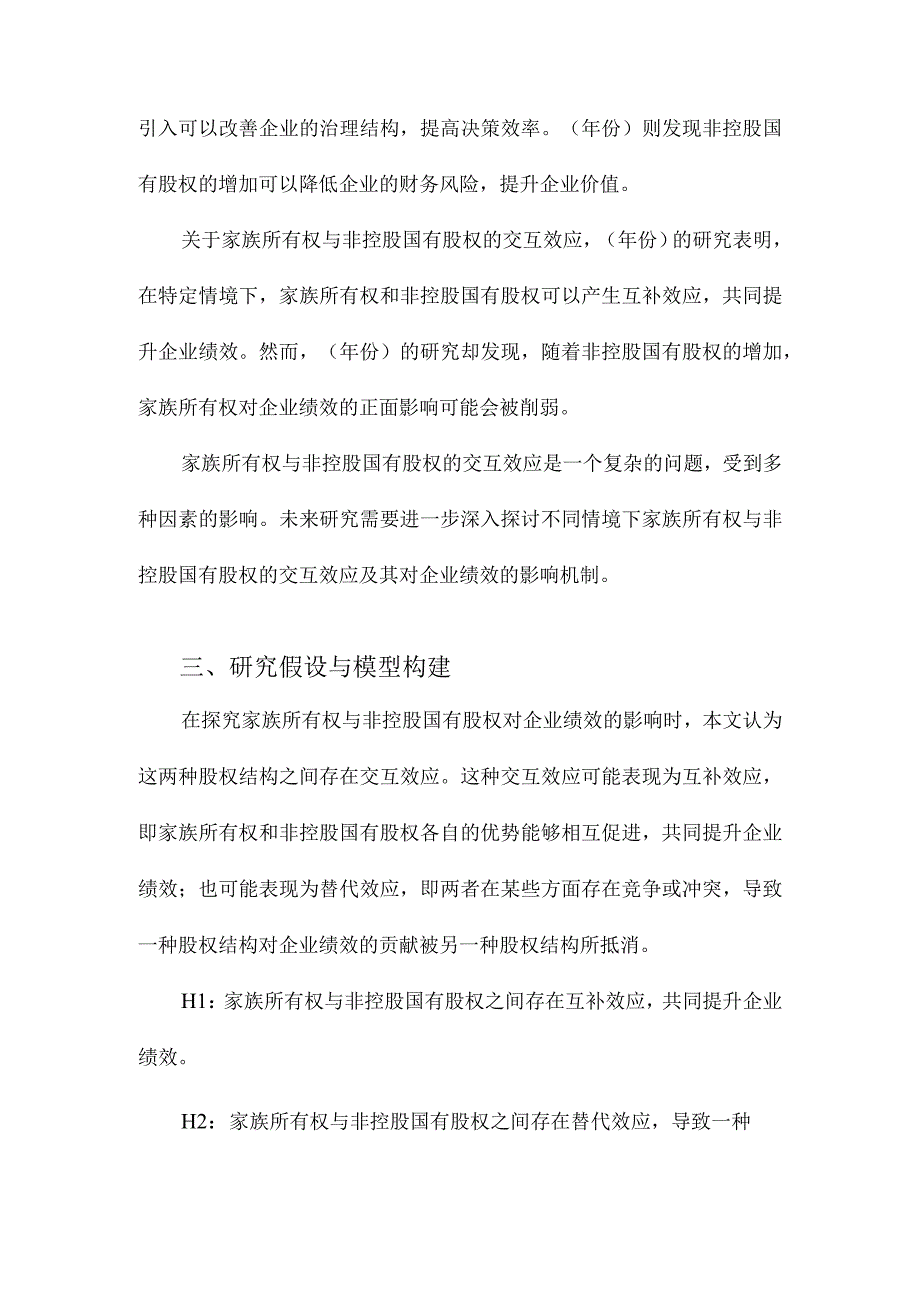 引入可以改善企业的治理结构，提高决策效率。（年份）则发现非控股国有股权的增加可以降低企业的财务风险，提升企业价值。

关于家族所有权与非控股国有股权的交互效应，（年份）的研究表明，在特定情境下，家族所有权和非控股国有股权可以产生互补效应，共同提升企业绩效。然而，（年份）的研究却发现，随着非控股国有股权的增加，家族所有权对企业绩效的正面影响可能会被削弱。

家族所有权与非控股国有股权的交互效应是一个复杂的问题，受到多种因素的影响。未来研究需要进一步深入探讨不同情境下家族所有权与非控股国有股权的交互效应及其对企业绩效的影响机制。

三、研究假设与模型构建

在探究家族所有权与非控股国有股权对企业绩效的影响时，本文认为这两种股权结构之间存在交互效应。这种交互效应可能表现为互补效应，即家族所有权和非控股国有股权各自的优势能够相互促进，共同提升企业绩效；也可能表现为替代效应，即两者在某些方面存在竞争或冲突，导致一种股权结构对企业绩效的贡献被另一种股权结构所抵消。

H1：家族所有权与非控股国有股权之间存在互补效应，共同提升企业绩效。

H2：家族所有权与非控股国有股权之间存在替代效应，导致一种